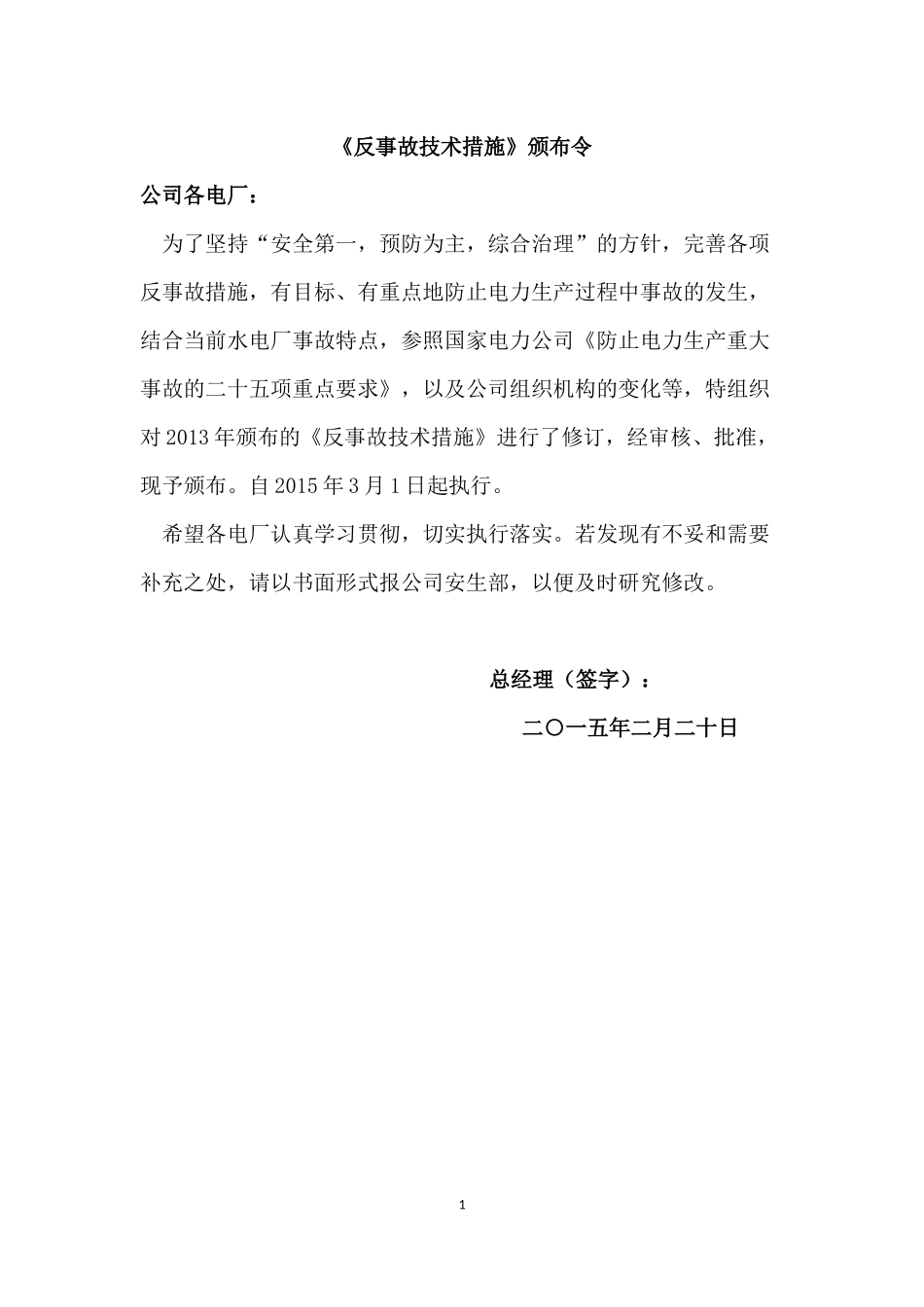 《反事故技术措施》颁布令

公司各电厂：

为了坚持“安全第一，预防为主，综合治理”的方针，完善各项反事故措施，有目标、有重点地防止电力生产过程中事故的发生，结合当前水电厂事故特点，参照国家电力公司《防止电力生产重大事故的二十五项重点要求》，以及公司组织机构的变化等，特组织对 2013 年颁布的《反事故技术措施》进行了修订，经审核、批准，现予颁布。自 2015 年 3 月 1 日起执行。

希望各电厂认真学习贯彻，切实执行落实。若发现有不妥和需要补充之处，请以书面形式报公司安生部，以便及时研究修改。

总经理（签字）：

二〇一五年二月二十日

1